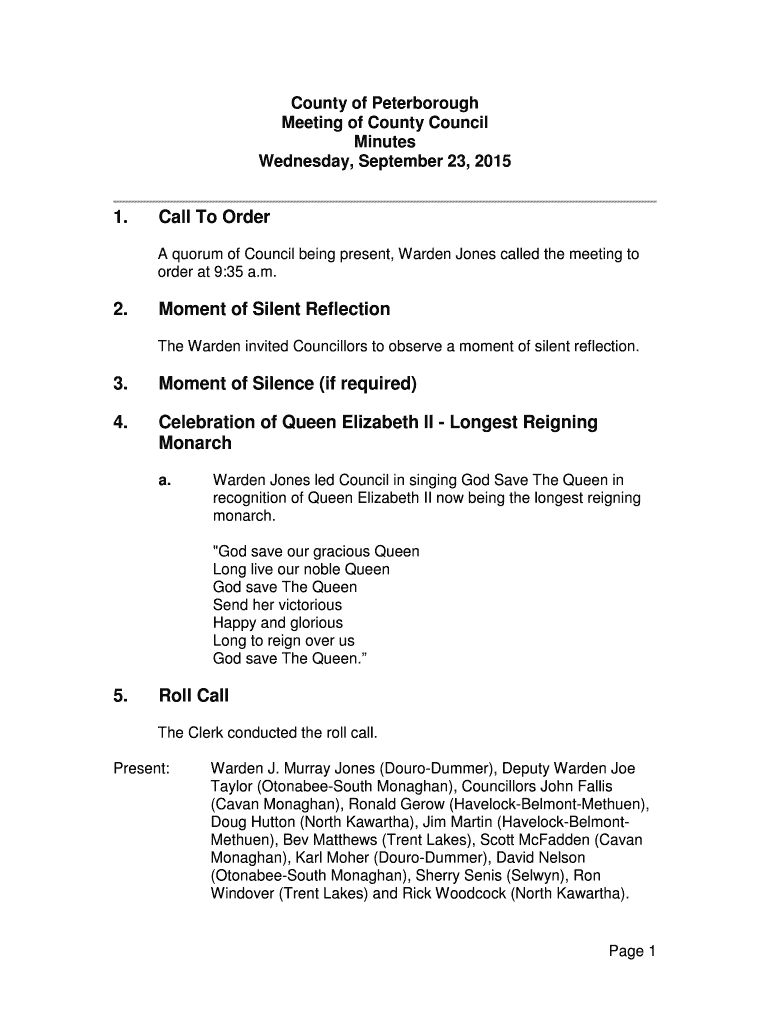 County of Peterborough
Meeting of County Council
Minutes
Wednesday, September 23, 2015

1. Call To Order

A quorum of Council being present, Warden Jones called the meeting to order at 9:35 a.m.

2. Moment of Silent Reflection

The Warden invited Councillors to observe a moment of silent reflection.

3. Moment of Silence (if required)

4. Celebration of Queen Elizabeth II - Longest Reigning Monarch

a. Warden Jones led Council in singing God Save The Queen in recognition of Queen Elizabeth II now being the longest reigning monarch.

"God save our gracious Queen
Long live our noble Queen
God save The Queen
Send her victorious
Happy and glorious
Long to reign over us
God save The Queen."

5. Roll Call

The Clerk conducted the roll call.

Present: Warden J. Murray Jones (Douro-Dummer), Deputy Warden Joe Taylor (Otonabee-South Monaghan), Councillors John Fallis (Cavan Monaghan), Ronald Gerow (Havelock-Belmont-Methuen), Doug Hutton (North Kawartha), Jim Martin (Havelock-Belmont-Methuen), Bev Matthews (Trent Lakes), Scott McFadden (Cavan Monaghan), Karl Moher (Douro-Dummer), David Nelson (Otonabee-South Monaghan), Sherry Senis (Selwyn), Ron Windover (Trent Lakes) and Rick Woodcock (North Kawartha).

Page 1